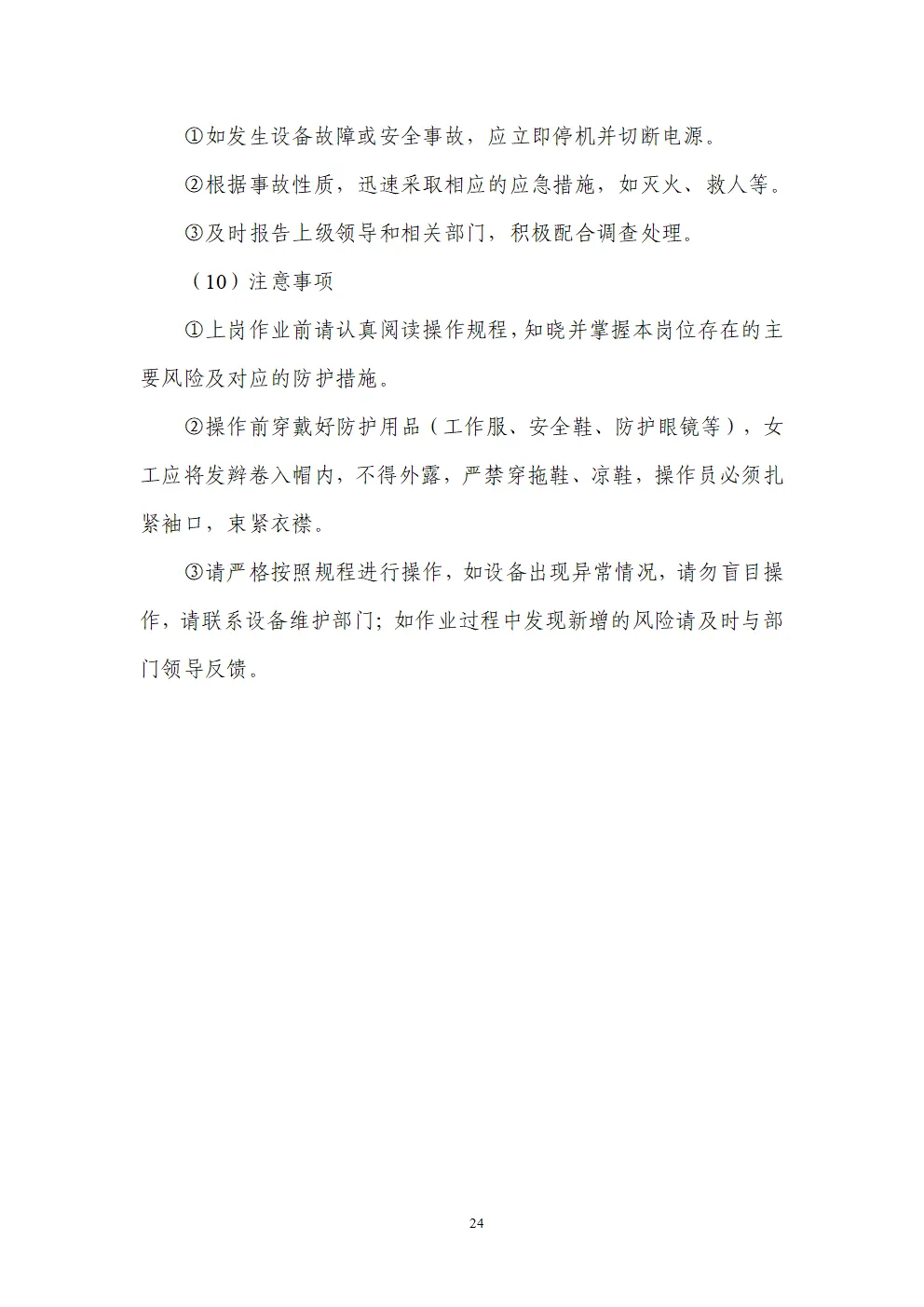 ①如发生设备故障或安全事故，应立即停机并切断电源。

②根据事故性质，迅速采取相应的应急措施，如灭火、救人等。

③及时报告上级领导和相关部门，积极配合调查处理。

（10）注意事项

①上岗作业前请认真阅读操作规程，知晓并掌握本岗位存在的主要风险及对应的防护措施。

②操作前穿戴好防护用品（工作服、安全鞋、防护眼镜等），女工应将发辫卷入帽内，不得外露，严禁穿拖鞋、凉鞋，操作员必须扎紧袖口，束紧衣襟。

③请严格按照规程进行操作，如设备出现异常情况，请勿盲目操作，请联系设备维护部门；如作业过程中发现新增的风险请及时与部门领导反馈。

24